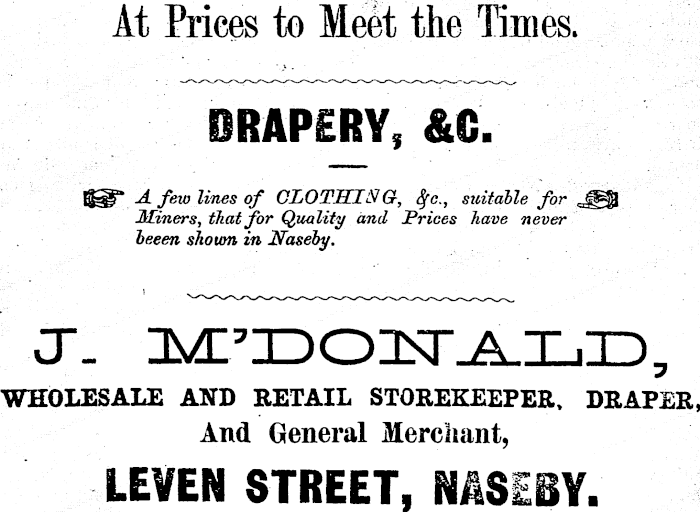 At Prices to Meet the Times.

DRAPERY, &C.

A few lines of CLOTHING, &c., suitable for Miners, that for Quality and Prices have never beeen shown in Naseby.

J. M'DONALD,

WHOLESALE AND RETAIL STOREKEEPER, DRAPER,

And General Merchant,

LEVEN STREET, NASEBY.